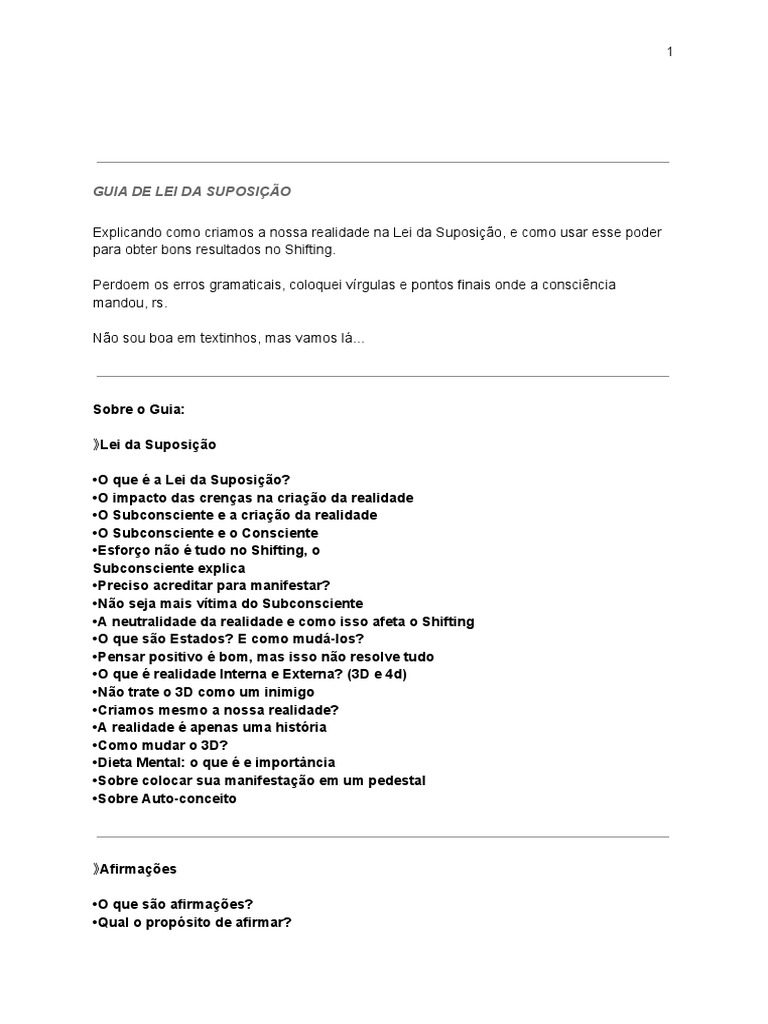 1

GUIA DE LEI DA SUPOSIÇÃO

Explicando como criamos a nossa realidade na Lei da Suposição, e como usar esse poder para obter bons resultados no Shifting.

Perdoem os erros gramaticais, coloquei vírgulas e pontos finais onde a consciência mandou, rs.

Não sou boa em textinhos, mas vamos lá...

Sobre o Guia:

》Lei da Suposição

•O que é a Lei da Suposição?
•O impacto das crenças na criação da realidade
•O Subconsciente e a criação da realidade
•O Subconsciente e o Consciente
•Esforço não é tudo no Shifting, o Subconsciente explica
•Preciso acreditar para manifestar?
•Não seja mais vítima do Subconsciente
•A neutralidade da realidade e como isso afeta o Shifting
•O que são Estados? E como mudá-los?
•Pensar positivo é bom, mas isso não resolve tudo
•O que é realidade Interna e Externa? (3D e 4d)
•Não trate o 3D como um inimigo
•Criamos mesmo a nossa realidade?
•A realidade é apenas uma história
•Como mudar o 3D?
•Dieta Mental: o que é e importância
•Sobre colocar sua manifestação em um pedestal
•Sobre Auto-conceito

》Afirmações

•O que são afirmações?
•Qual o propósito de afirmar?